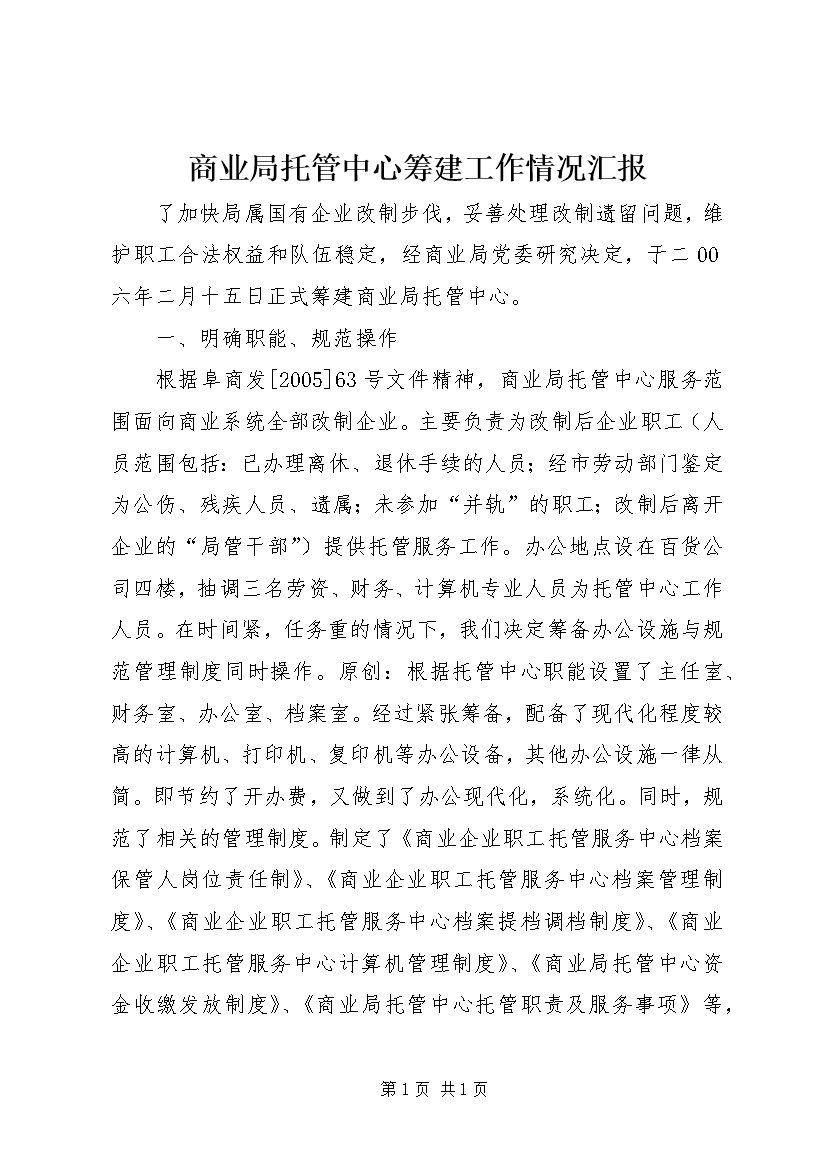 商业局托管中心筹建工作情况汇报

了加快局属国有企业改制步伐，妥善处理改制遗留问题，维护职工合法权益和队伍稳定，经商业局党委研究决定，于二00六年二月十五日正式筹建商业局托管中心。

一、明确职能、规范操作

根据阜商发[2005]63号文件精神，商业局托管中心服务范围面向商业系统全部改制企业。主要负责为改制后企业职工（人员范围包括：已办理离休、退休手续的人员；经市劳动部门鉴定为公伤、残疾人员、遗属；未参加“并轨”的职工；改制后离开企业的“局管干部”）提供托管服务工作。办公地点设在百货公司四楼，抽调三名劳资、财务、计算机专业人员为托管中心工作人员。在时间紧，任务重的情况下，我们决定筹备办公设施与规范管理制度同时操作。原创：根据托管中心职能设置了主任室、财务室、办公室、档案室。经过紧张筹备，配备了现代化程度较高的计算机、打印机、复印机等办公设备，其他办公设施一律从简。即节约了开办费，又做到了办公现代化，系统化。同时，规范了相关的管理制度。制定了《商业企业职工托管服务中心档案保管人岗位责任制》、《商业企业职工托管服务中心档案管理制度》、《商业企业职工托管服务中心档案提档调档制度》、《商业企业职工托管服务中心计算机管理制度》、《商业局托管中心资金收缴发放制度》、《商业局托管中心托管职责及服务事项》等，

第1页 共1页